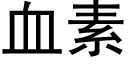 血素